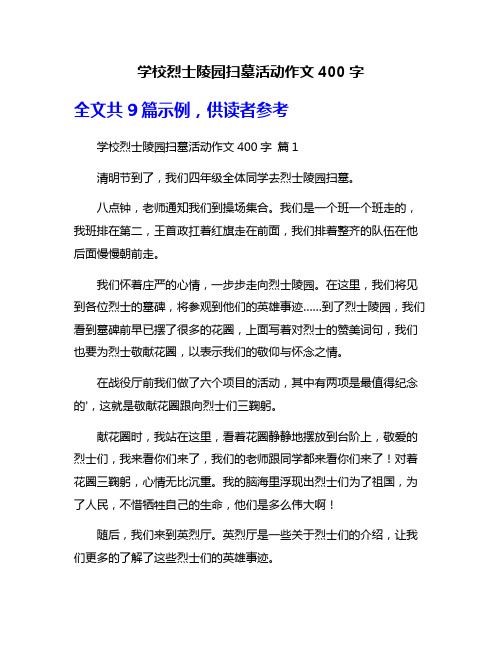 学校烈士陵园扫墓活动作文 400 字

全文共 9 篇示例，供读者参考

学校烈士陵园扫墓活动作文 400 字 篇 1

清明节到了，我们四年级全体同学去烈士陵园扫墓。

八点钟，老师通知我们到操场集合。我们是一个班一个班走的，我班排在第二，王首政扛着红旗走在前面，我们排着整齐的队伍在他后面慢慢朝前走。

我们怀着庄严的心情，一步步走向烈士陵园。在这里，我们将见到各位烈士的墓碑，将参观到他们的英雄事迹......到了烈士陵园，我们看到墓碑前早已摆了很多的花圈，上面写着对烈士的赞美词句，我们也要为烈士敬献花圈，以表示我们的敬仰与怀念之情。

在战役厅前我们做了六个项目的活动，其中有两项是最值得纪念的'，这就是敬献花圈跟向烈士们三鞠躬。

献花圈时，我站在这里，看着花圈静静地摆放到台阶上，敬爱的烈士们，我来看你们来了，我们的老师跟同学都来看你们来了！对着花圈三鞠躬，心情无比沉重。我的脑海里浮现出烈士们为了祖国，为了人民，不惜牺牲自己的生命，他们是多么伟大啊！

随后，我们来到英烈厅。英烈厅是一些关于烈士们的介绍，让我们更多的了解了这些烈士们的英雄事迹。